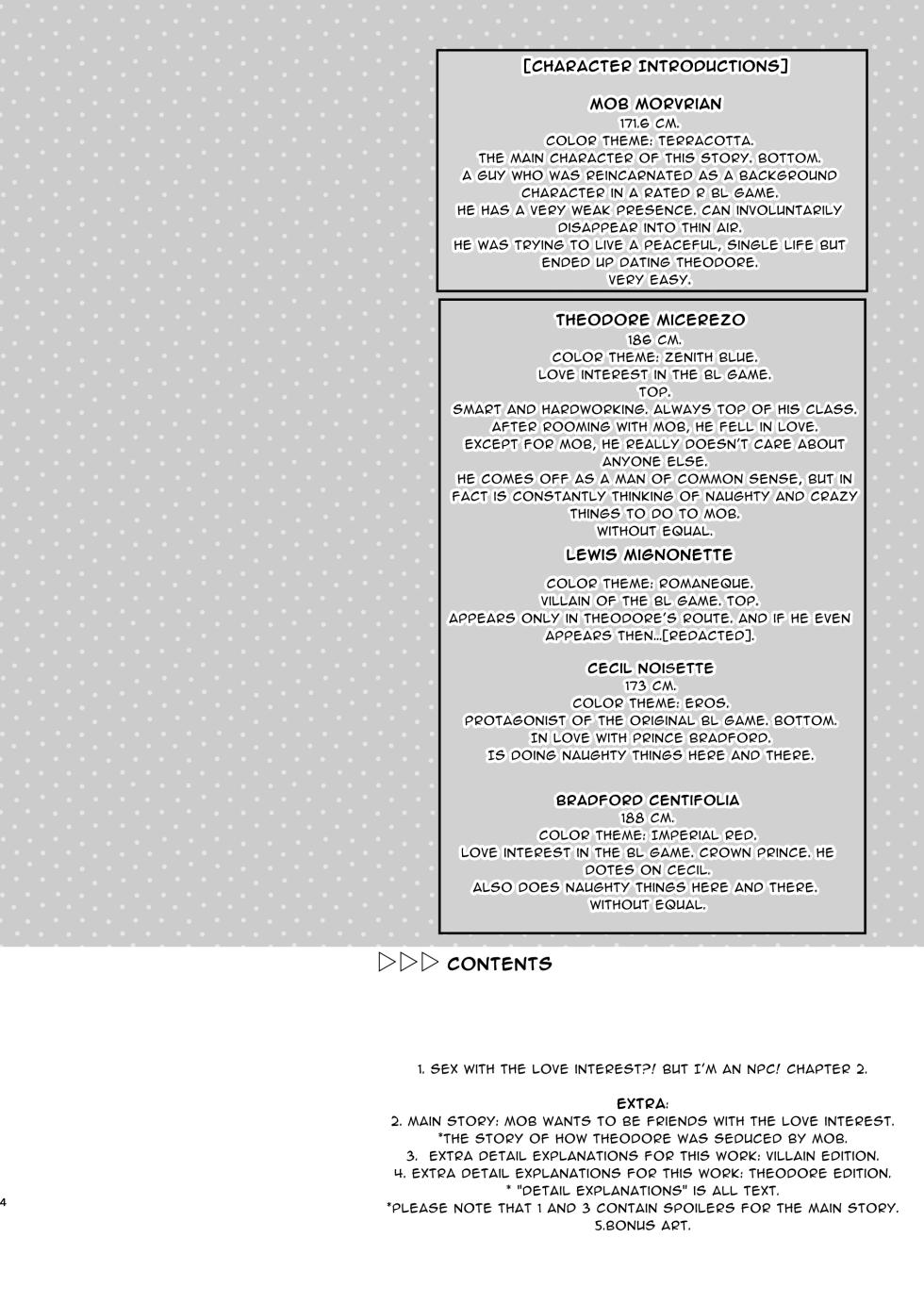 [CHARACTER INTRODUCTIONS]

MOB MORVRIAN
171.6 CM.
COLOR THEME: TERRACOTTA.
THE MAIN CHARACTER OF THIS STORY. BOTTOM.
A GUY WHO WAS REINCARNATED AS A BACKGROUND CHARACTER IN A RATED R BL GAME.
HE HAS A VERY WEAK PRESENCE. CAN INVOLUNTARILY DISAPPEAR INTO THIN AIR.
HE WAS TRYING TO LIVE A PEACEFUL, SINGLE LIFE BUT ENDED UP DATING THEODORE.
VERY EASY.

THEODORE MICEREZO
186 CM.
COLOR THEME: ZENITH BLUE.
LOVE INTEREST IN THE BL GAME.
TOP.
SMART AND HARDWORKING. ALWAYS TOP OF HIS CLASS.
AFTER ROOMING WITH MOB, HE FELL IN LOVE.
EXCEPT FOR MOB, HE REALLY DOESN'T CARE ABOUT ANYONE ELSE.
HE COMES OFF AS A MAN OF COMMON SENSE, BUT IN FACT IS CONSTANTLY THINKING OF NAUGHTY AND CRAZY THINGS TO DO TO MOB.
WITHOUT EQUAL.

LEWIS MIGNONETTE
COLOR THEME: ROMANEQUE.
VILLAIN OF THE BL GAME. TOP.
APPEARS ONLY IN THEODORE'S ROUTE. AND IF HE EVEN APPEARS THEN...[REDACTED].

CECIL NOISETTE
173 CM.
COLOR THEME: EROS.
PROTAGONIST OF THE ORIGINAL BL GAME. BOTTOM.
IN LOVE WITH PRINCE BRADFORD.
IS DOING NAUGHTY THINGS HERE AND THERE.

BRADFORD CENTIFOLIA
188 CM.
COLOR THEME: IMPERIAL RED.
LOVE INTEREST IN THE BL GAME. CROWN PRINCE. HE DOTES ON CECIL.
ALSO DOES NAUGHTY THINGS HERE AND THERE.
WITHOUT EQUAL.

▷▷▷ CONTENTS

1. SEX WITH THE LOVE INTEREST?! BUT I'M AN NPC! CHAPTER 2.

EXTRA:
2. MAIN STORY: MOB WANTS TO BE FRIENDS WITH THE LOVE INTEREST.
*THE STORY OF HOW THEODORE WAS SEDUCED BY MOB.
3. EXTRA DETAIL EXPLANATIONS FOR THIS WORK: VILLAIN EDITION.
4. EXTRA DETAIL EXPLANATIONS FOR THIS WORK: THEODORE EDITION.
* "DETAIL EXPLANATIONS" IS ALL TEXT.
*PLEASE NOTE THAT 1 AND 3 CONTAIN SPOILERS FOR THE MAIN STORY.
5.BONUS ART.

4